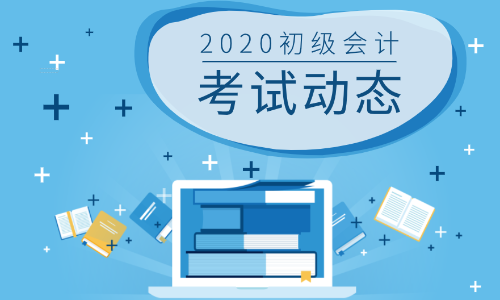 2020初级会计
考试动态